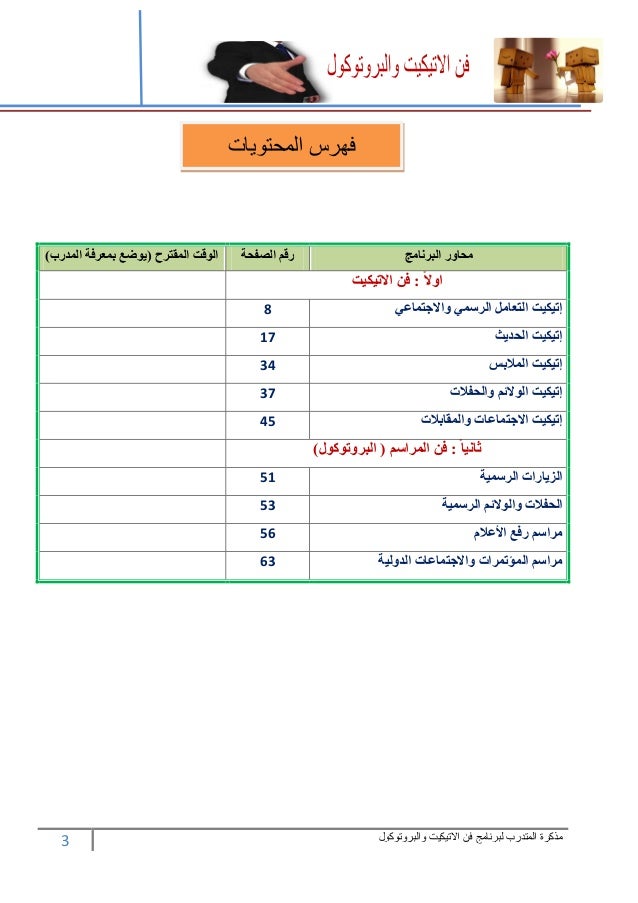 فن الاتيكيت والبروتوكول

فهرس المحتويات

| محاور البرنامج | رقم الصفحة | الوقت المقترح (يوضع بمعرفة المدرب) |
|---|---|---|
| اولاً : فن الاتيكيت | | |
| إتيكيت التعامل الرسمي والاجتماعي | 8 | |
| إتيكيت الحديث | 17 | |
| إتيكيت الملابس | 34 | |
| إتيكيت الولائم والحفلات | 37 | |
| إتيكيت الاجتماعات والمقابلات | 45 | |
| ثانياً : فن المراسم ( البروتوكول) | | |
| الزيارات الرسمية | 51 | |
| الحفلات والولائم الرسمية | 53 | |
| مراسم رفع الأعلام | 56 | |
| مراسم المؤتمرات والاجتماعات الدولية | 63 | |

مذكرة المتدرب لبرنامج فن الاتيكيت والبروتوكول
3